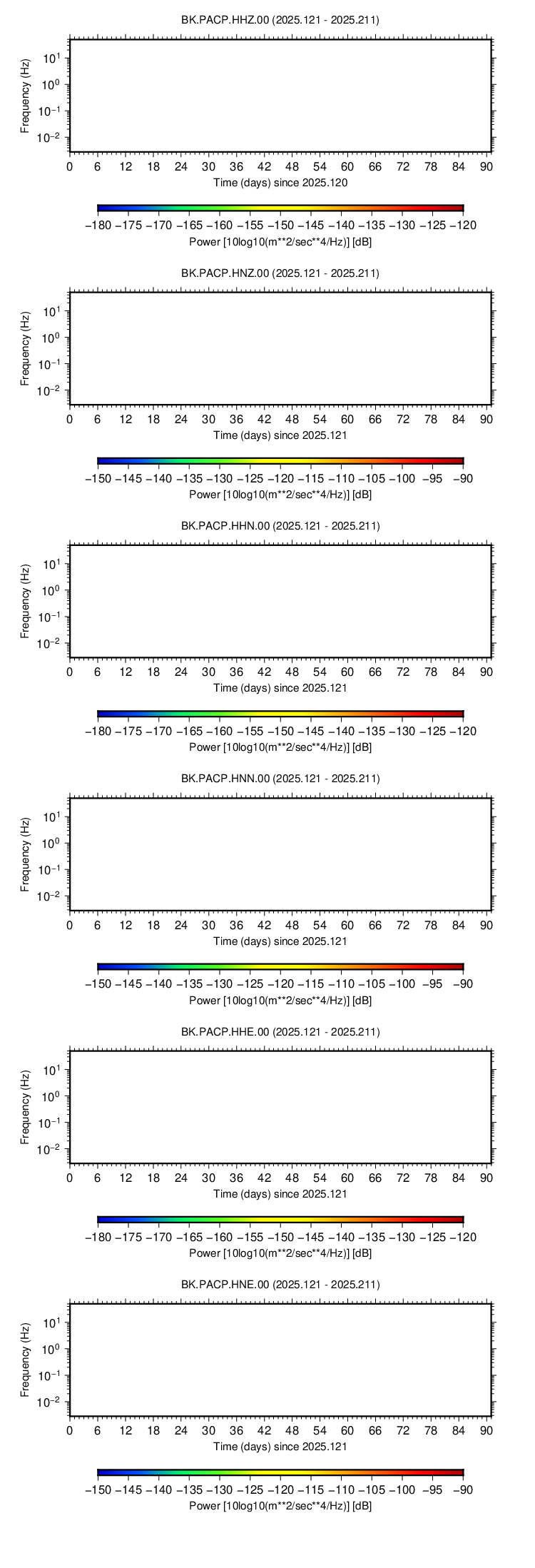 BK.PACP.HHZ.00 (2025.121 - 2025.211)

Frequency (Hz)
$10^{1}$
$10^{0}$
$10^{-1}$
$10^{-2}$

0 6 12 18 24 30 36 42 48 54 60 66 72 78 84 90
Time (days) since 2025.120

−180 −175 −170 −165 −160 −155 −150 −145 −140 −135 −130 −125 −120
Power [10log10(m**2/sec**4/Hz)] [dB]

BK.PACP.HNZ.00 (2025.121 - 2025.211)

Frequency (Hz)
$10^{1}$
$10^{0}$
$10^{-1}$
$10^{-2}$

0 6 12 18 24 30 36 42 48 54 60 66 72 78 84 90
Time (days) since 2025.121

−150 −145 −140 −135 −130 −125 −120 −115 −110 −105 −100 −95 −90
Power [10log10(m**2/sec**4/Hz)] [dB]

BK.PACP.HHN.00 (2025.121 - 2025.211)

Frequency (Hz)
$10^{1}$
$10^{0}$
$10^{-1}$
$10^{-2}$

0 6 12 18 24 30 36 42 48 54 60 66 72 78 84 90
Time (days) since 2025.121

−180 −175 −170 −165 −160 −155 −150 −145 −140 −135 −130 −125 −120
Power [10log10(m**2/sec**4/Hz)] [dB]

BK.PACP.HNN.00 (2025.121 - 2025.211)

Frequency (Hz)
$10^{1}$
$10^{0}$
$10^{-1}$
$10^{-2}$

0 6 12 18 24 30 36 42 48 54 60 66 72 78 84 90
Time (days) since 2025.121

−150 −145 −140 −135 −130 −125 −120 −115 −110 −105 −100 −95 −90
Power [10log10(m**2/sec**4/Hz)] [dB]

BK.PACP.HHE.00 (2025.121 - 2025.211)

Frequency (Hz)
$10^{1}$
$10^{0}$
$10^{-1}$
$10^{-2}$

0 6 12 18 24 30 36 42 48 54 60 66 72 78 84 90
Time (days) since 2025.121

−180 −175 −170 −165 −160 −155 −150 −145 −140 −135 −130 −125 −120
Power [10log10(m**2/sec**4/Hz)] [dB]

BK.PACP.HNE.00 (2025.121 - 2025.211)

Frequency (Hz)
$10^{1}$
$10^{0}$
$10^{-1}$
$10^{-2}$

0 6 12 18 24 30 36 42 48 54 60 66 72 78 84 90
Time (days) since 2025.121

−150 −145 −140 −135 −130 −125 −120 −115 −110 −105 −100 −95 −90
Power [10log10(m**2/sec**4/Hz)] [dB]